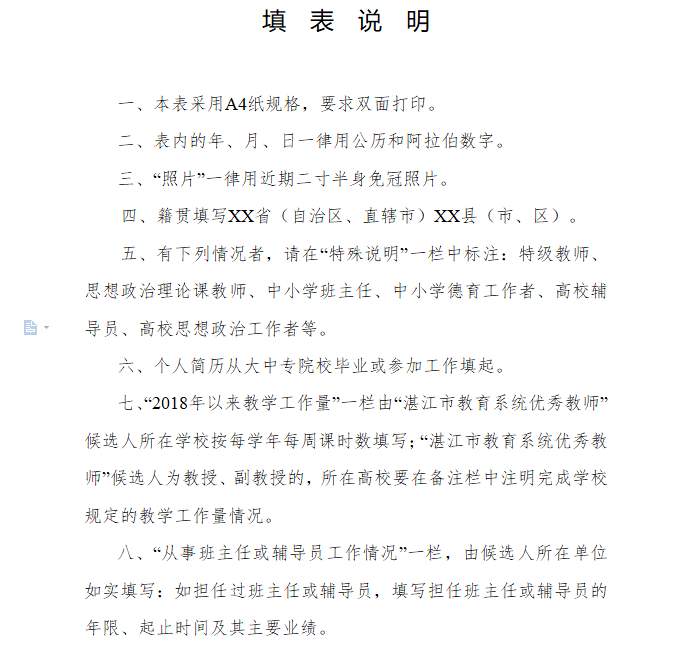 填 表 说 明

一、本表采用A4纸规格，要求双面打印。

二、表内的年、月、日一律用公历和阿拉伯数字。

三、“照片”一律用近期二寸半身免冠照片。

四、籍贯填写XX省（自治区、直辖市）XX县（市、区）。

五、有下列情况者，请在“特殊说明”一栏中标注：特级教师、思想政治理论课教师、中小学班主任、中小学德育工作者、高校辅导员、高校思想政治工作者等。

六、个人简历从大中专院校毕业或参加工作填起。

七、“2018年以来教学工作量”一栏由“湛江市教育系统优秀教师”候选人所在学校按每学年每周课时数填写；“湛江市教育系统优秀教师”候选人为教授、副教授的，所在高校要在备注栏中注明完成学校规定的教学工作量情况。

八、“从事班主任或辅导员工作情况”一栏，由候选人所在单位如实填写：如担任过班主任或辅导员，填写担任班主任或辅导员的年限、起止时间及其主要业绩。